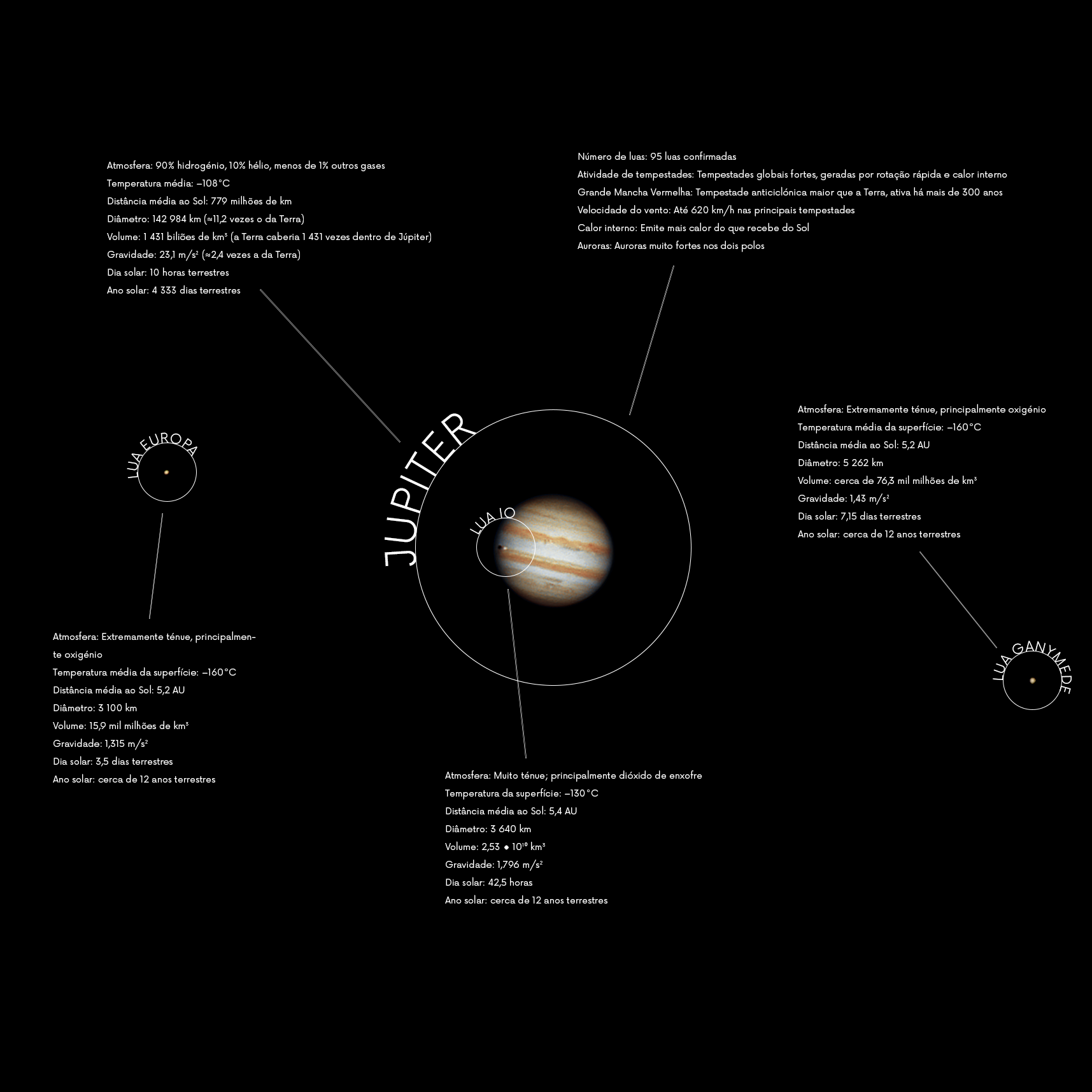 Atmosfera: 90% hidrogénio, 10% hélio, menos de 1% outros gases
Temperatura média: –108°C
Distância média ao Sol: 779 milhões de km
Diâmetro: 142 984 km (≈11,2 vezes o da Terra)
Volume: 1 431 biliões de km³ (a Terra caberia 1 431 vezes dentro de Júpiter)
Gravidade: 23,1 m/s² (≈2,4 vezes a da Terra)
Dia solar: 10 horas terrestres
Ano solar: 4 333 dias terrestres

Número de luas: 95 luas confirmadas
Atividade de tempestades: Tempestades globais fortes, geradas por rotação rápida e calor interno
Grande Mancha Vermelha: Tempestade anticiclónica maior que a Terra, ativa há mais de 300 anos
Velocidade do vento: Até 620 km/h nas principais tempestades
Calor interno: Emite mais calor do que recebe do Sol
Auroras: Auroras muito fortes nos dois polos

LUA EUROPA

JUPITER

LUA IO

Atmosfera: Extremamente ténue, principalmente oxigénio
Temperatura média da superfície: –160°C
Distância média ao Sol: 5,2 AU
Diâmetro: 5 262 km
Volume: cerca de 76,3 mil milhões de km³
Gravidade: 1,43 m/s²
Dia solar: 7,15 dias terrestres
Ano solar: cerca de 12 anos terrestres

LUA GANYMEDE

Atmosfera: Extremamente ténue, principalmente oxigénio
Temperatura média da superfície: –160°C
Distância média ao Sol: 5,2 AU
Diâmetro: 3 100 km
Volume: 15,9 mil milhões de km³
Gravidade: 1,315 m/s²
Dia solar: 3,5 dias terrestres
Ano solar: cerca de 12 anos terrestres

Atmosfera: Muito ténue; principalmente dióxido de enxofre
Temperatura da superfície: –130°C
Distância média ao Sol: 5,4 AU
Diâmetro: 3 640 km
Volume: 2,53 • $10^{10}$ km³
Gravidade: 1,796 m/s²
Dia solar: 42,5 horas
Ano solar: cerca de 12 anos terrestres